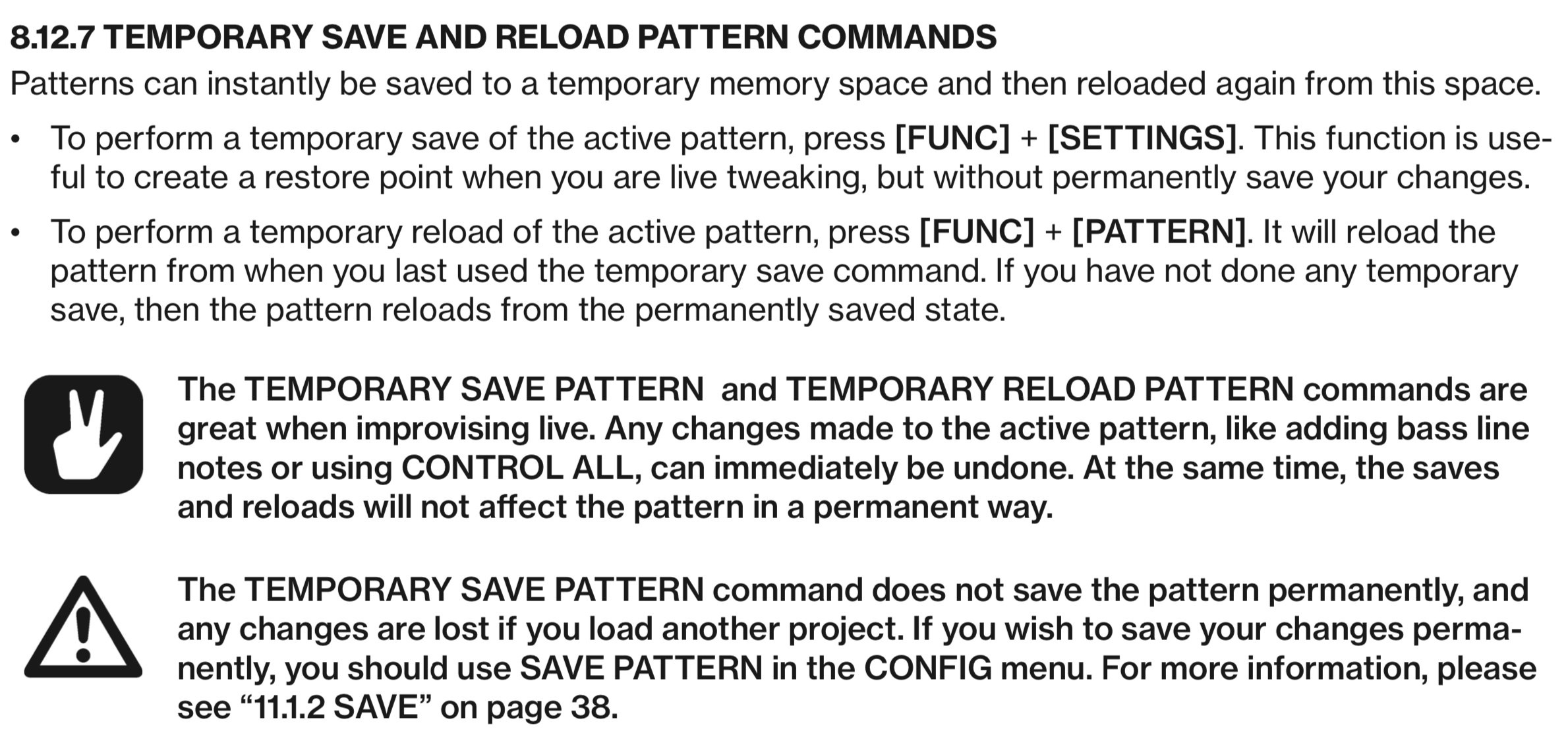 8.12.7 TEMPORARY SAVE AND RELOAD PATTERN COMMANDS

Patterns can instantly be saved to a temporary memory space and then reloaded again from this space.

• To perform a temporary save of the active pattern, press [FUNC] + [SETTINGS]. This function is useful to create a restore point when you are live tweaking, but without permanently save your changes.

• To perform a temporary reload of the active pattern, press [FUNC] + [PATTERN]. It will reload the pattern from when you last used the temporary save command. If you have not done any temporary save, then the pattern reloads from the permanently saved state.

The TEMPORARY SAVE PATTERN and TEMPORARY RELOAD PATTERN commands are great when improvising live. Any changes made to the active pattern, like adding bass line notes or using CONTROL ALL, can immediately be undone. At the same time, the saves and reloads will not affect the pattern in a permanent way.

The TEMPORARY SAVE PATTERN command does not save the pattern permanently, and any changes are lost if you load another project. If you wish to save your changes permanently, you should use SAVE PATTERN in the CONFIG menu. For more information, please see “11.1.2 SAVE” on page 38.